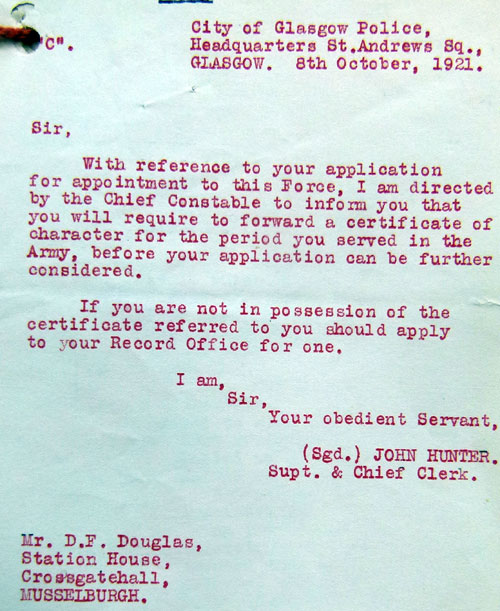 "C".

City of Glasgow Police,
Headquarters St.Andrews Sq.,
GLASGOW. 8th October, 1921.

Sir,

With reference to your application for appointment to this Force, I am directed by the Chief Constable to inform you that you will require to forward a certificate of character for the period you served in the Army, before your application can be further considered.

If you are not in possession of the certificate referred to you should apply to your Record Office for one.

I am,
Sir,
Your obedient Servant,

(Sgd.) JOHN HUNTER.
Supt. & Chief Clerk.

Mr. D.F. Douglas,
Station House,
Crossgatehall,
MUSSELBURGH.